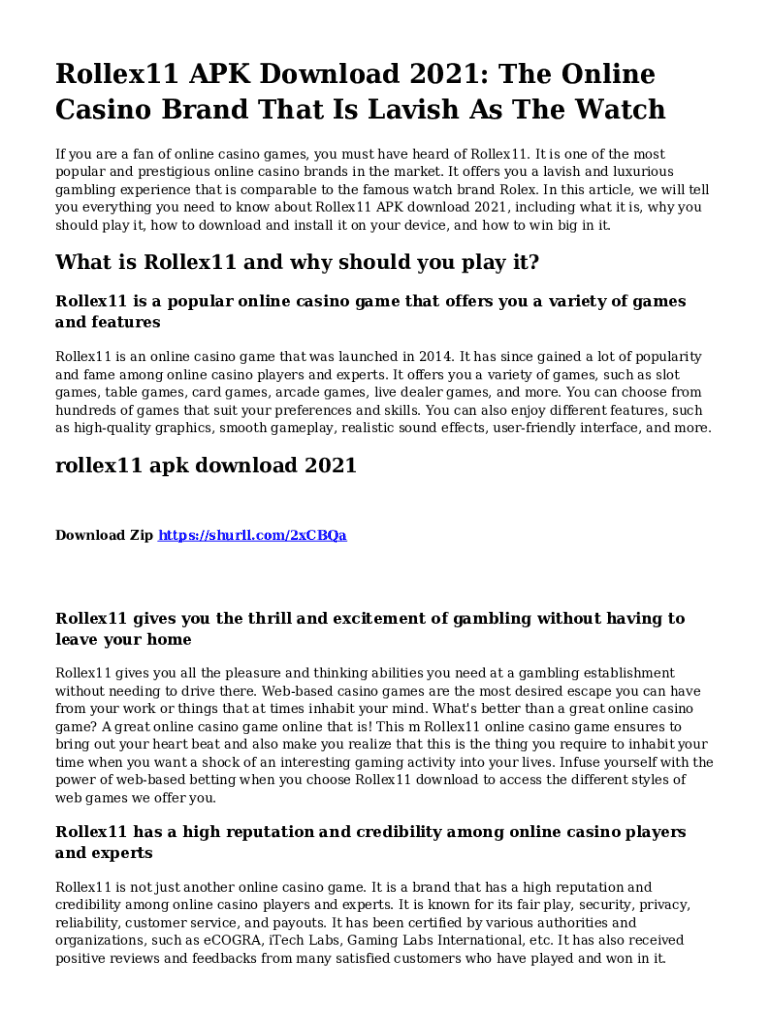 Rollex11 APK Download 2021: The Online Casino Brand That Is Lavish As The Watch

If you are a fan of online casino games, you must have heard of Rollex11. It is one of the most popular and prestigious online casino brands in the market. It offers you a lavish and luxurious gambling experience that is comparable to the famous watch brand Rolex. In this article, we will tell you everything you need to know about Rollex11 APK download 2021, including what it is, why you should play it, how to download and install it on your device, and how to win big in it.

What is Rollex11 and why should you play it?

Rollex11 is a popular online casino game that offers you a variety of games and features

Rollex11 is an online casino game that was launched in 2014. It has since gained a lot of popularity and fame among online casino players and experts. It offers you a variety of games, such as slot games, table games, card games, arcade games, live dealer games, and more. You can choose from hundreds of games that suit your preferences and skills. You can also enjoy different features, such as high-quality graphics, smooth gameplay, realistic sound effects, user-friendly interface, and more.

rollex11 apk download 2021

Download Zip https://shurll.com/2xCBQa

Rollex11 gives you the thrill and excitement of gambling without having to leave your home

Rollex11 gives you all the pleasure and thinking abilities you need at a gambling establishment without needing to drive there. Web-based casino games are the most desired escape you can have from your work or things that at times inhabit your mind. What's better than a great online casino game? A great online casino game online that is! This m Rollex11 online casino game ensures to bring out your heart beat and also make you realize that this is the thing you require to inhabit your time when you want a shock of an interesting gaming activity into your lives. Infuse yourself with the power of web-based betting when you choose Rollex11 download to access the different styles of web games we offer you.

Rollex11 has a high reputation and credibility among online casino players and experts

Rollex11 is not just another online casino game. It is a brand that has a high reputation and credibility among online casino players and experts. It is known for its fair play, security, privacy, reliability, customer service, and payouts. It has been certified by various authorities and organizations, such as eCOGRA, iTech Labs, Gaming Labs International, etc. It has also received positive reviews and feedbacks from many satisfied customers who have played and won in it.